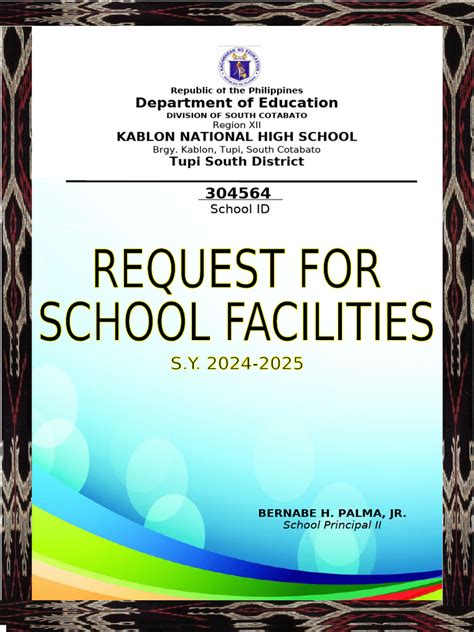 Republic of the Philippines
Department of Education
DIVISION OF SOUTH COTABATO
Region XII
KABLON NATIONAL HIGH SCHOOL
Brgy. Kablon, Tupi, South Cotabato
Tupi South District

304564
School ID

REQUEST FOR SCHOOL FACILITIES

S.Y. 2024-2025

BERNABE H. PALMA, JR.
School Principal II